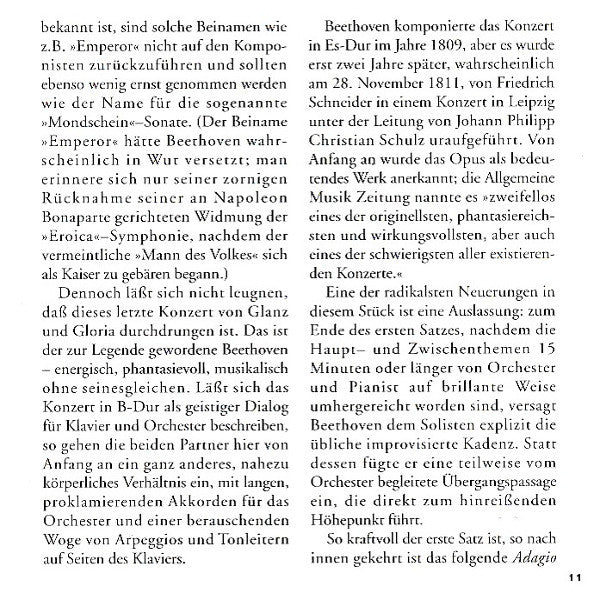 bekannt ist, sind solche Beinamen wie z.B. »Emperor« nicht auf den Komponisten zurückzuführen und sollten ebenso wenig ernst genommen werden wie der Name für die sogenannte »Mondschein«–Sonate. (Der Beiname »Emperor« hätte Beethoven wahrscheinlich in Wut versetzt; man erinnere sich nur seiner zornigen Rücknahme seiner an Napoleon Bonaparte gerichteten Widmung der »Eroica«–Symphonie, nachdem der vermeintliche »Mann des Volkes« sich als Kaiser zu gebären begann.)

Dennoch läßt sich nicht leugnen, daß dieses letzte Konzert von Glanz und Gloria durchdrungen ist. Das ist der zur Legende gewordene Beethoven – energisch, phantasievoll, musikalisch ohne seinesgleichen. Läßt sich das Konzert in B-Dur als geistiger Dialog für Klavier und Orchester beschreiben, so gehen die beiden Partner hier von Anfang an ein ganz anderes, nahezu körperliches Verhältnis ein, mit langen, proklamierenden Akkorden für das Orchester und einer berauschenden Woge von Arpeggios und Tonleitern auf Seiten des Klaviers.

Beethoven komponierte das Konzert in Es-Dur im Jahre 1809, aber es wurde erst zwei Jahre später, wahrscheinlich am 28. November 1811, von Friedrich Schneider in einem Konzert in Leipzig unter der Leitung von Johann Philipp Christian Schulz uraufgeführt. Von Anfang an wurde das Opus als bedeutendes Werk anerkannt; die Allgemeine Musik Zeitung nannte es »zweifellos eines der originellsten, phantasiereichsten und wirkungsvollsten, aber auch eines der schwierigsten aller existierenden Konzerte.«

Eine der radikalsten Neuerungen in diesem Stück ist eine Auslassung: zum Ende des ersten Satzes, nachdem die Haupt– und Zwischenthemen 15 Minuten oder länger von Orchester und Pianist auf brillante Weise umhergereicht worden sind, versagt Beethoven dem Solisten explizit die übliche improvisierte Kadenz. Statt dessen fügte er eine teilweise vom Orchester begleitete Übergangspassage ein, die direkt zum hinreißenden Höhepunkt führt.

So kraftvoll der erste Satz ist, so nach innen gekehrt ist das folgende Adagio

11